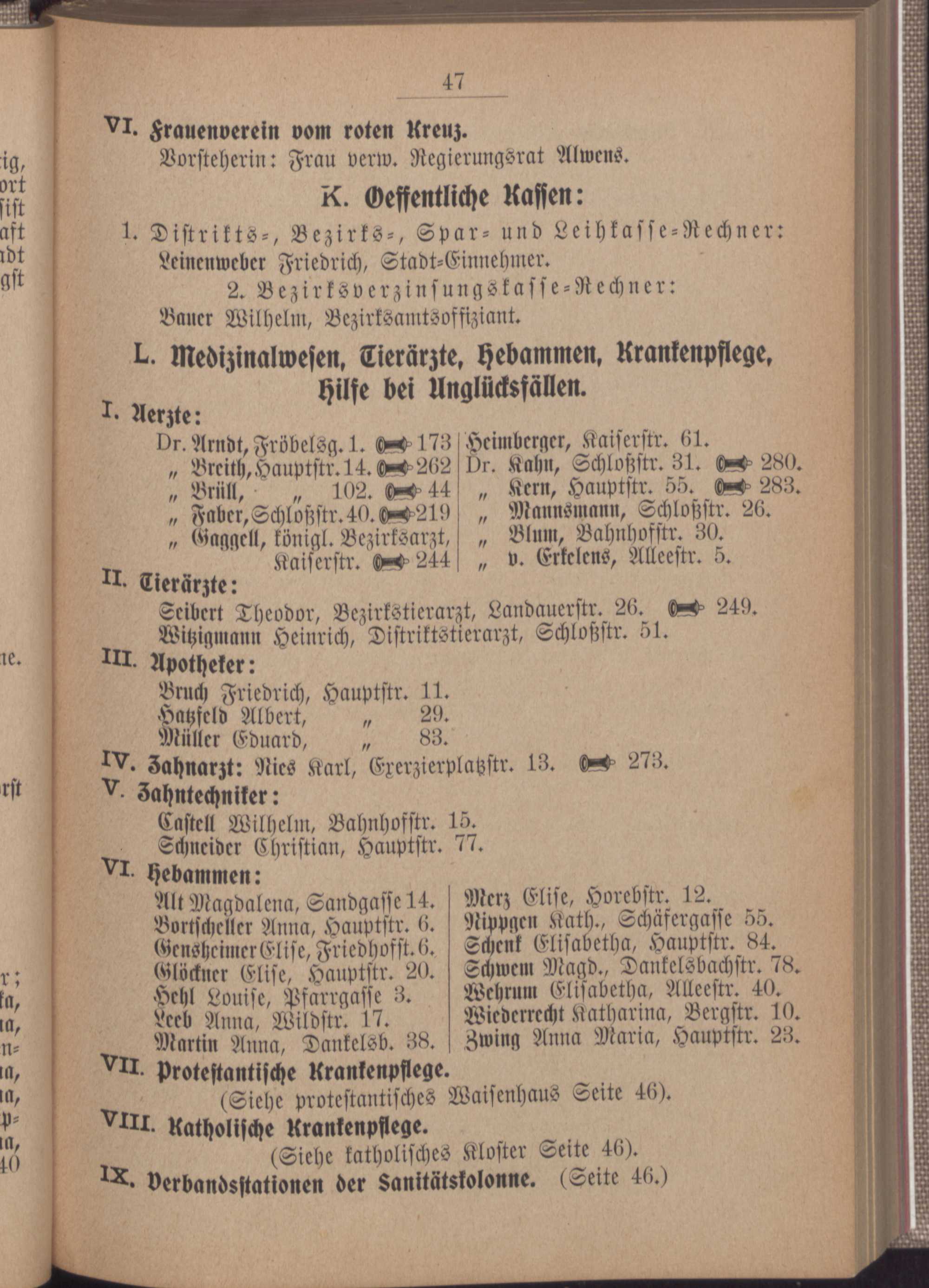 47

VI. Frauenverein vom roten Kreuz.

Vorsteherin: Frau verw. Regierungsrat Alwens.

K. Oeffentliche Kassen:

1. Distrikts-, Bezirks-, Spar- und Leihkasse-Rechner: Leinenweber Friedrich, Stadt-Einnehmer.

2. Bezirksverzinsungskasse-Rechner: Bauer Wilhelm, Bezirksamtsoffiziant.

L. Medizinalwesen, Tierärzte, Hebammen, Krankenpflege, Hilfe bei Unglücksfällen.

I. Aerzte:

Dr. Arndt, Fröbelsg. 1. 173
" Breith, Hauptstr. 14. 262
" Brüll, " 102. 44
" Faber, Schloßstr. 40. 219
" Gaggell, königl. Bezirksarzt, Kaiserstr. 244

Heimberger, Kaiserstr. 61.
Dr. Kahn, Schloßstr. 31. 280.
" Kern, Hauptstr. 55. 283.
" Mannsmann, Schloßstr. 26.
" Blum, Bahnhofstr. 30.
" v. Erkelens, Alleestr. 5.

II. Tierärzte:

Seibert Theodor, Bezirkstierarzt, Landauerstr. 26. 249.
Witzigmann Heinrich, Distriktstierarzt, Schloßstr. 51.

III. Apotheker:

Bruch Friedrich, Hauptstr. 11.
Hatzfeld Albert, " 29.
Müller Eduard, " 83.

IV. Zahnarzt: Nies Karl, Exerzierplatzstr. 13. 273.

V. Zahntechniker:

Castell Wilhelm, Bahnhofstr. 15.
Schneider Christian, Hauptstr. 77.

VI. Hebammen:

Alt Magdalena, Sandgasse 14.
Bortscheller Anna, Hauptstr. 6.
Gensheimer Elise, Friedhofst. 6.
Glöckner Elise, Hauptstr. 20.
Hehl Louise, Pfarrgasse 3.
Leeb Anna, Wildstr. 17.
Martin Anna, Dankelsb. 38.

Merz Elise, Horebstr. 12.
Nippgen Kath., Schäfergasse 55.
Schenk Elisabetha, Hauptstr. 84.
Schwem Magd., Dankelsbachstr. 78.
Wehrum Elisabetha, Alleestr. 40.
Wiederrecht Katharina, Bergstr. 10.
Zwing Anna Maria, Hauptstr. 23.

VII. Protestantische Krankenpflege.

(Siehe protestantisches Waisenhaus Seite 46).

VIII. Katholische Krankenpflege.

(Siehe katholisches Kloster Seite 46).

IX. Verbandsstationen der Sanitätskolonne. (Seite 46.)